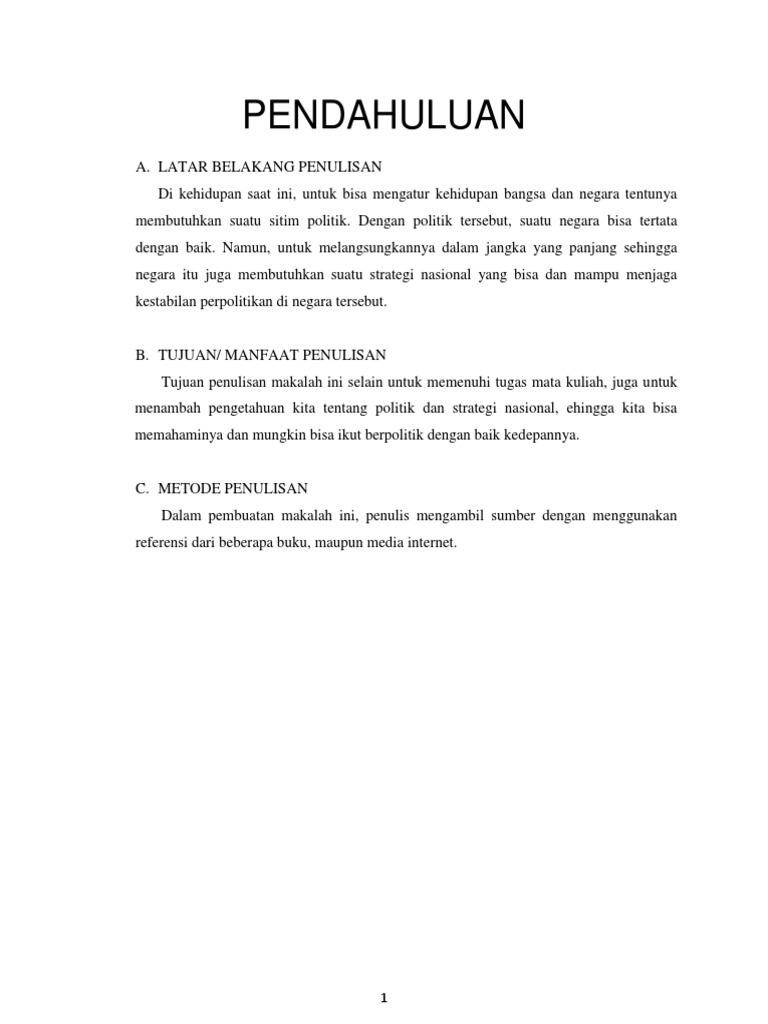 PENDAHULUAN

A. LATAR BELAKANG PENULISAN

Di kehidupan saat ini, untuk bisa mengatur kehidupan bangsa dan negara tentunya membutuhkan suatu sitim politik. Dengan politik tersebut, suatu negara bisa tertata dengan baik. Namun, untuk melangsungkannya dalam jangka yang panjang sehingga negara itu juga membutuhkan suatu strategi nasional yang bisa dan mampu menjaga kestabilan perpolitikan di negara tersebut.

B. TUJUAN/ MANFAAT PENULISAN

Tujuan penulisan makalah ini selain untuk memenuhi tugas mata kuliah, juga untuk menambah pengetahuan kita tentang politik dan strategi nasional, ehingga kita bisa memahaminya dan mungkin bisa ikut berpolitik dengan baik kedepannya.

C. METODE PENULISAN

Dalam pembuatan makalah ini, penulis mengambil sumber dengan menggunakan referensi dari beberapa buku, maupun media internet.

1